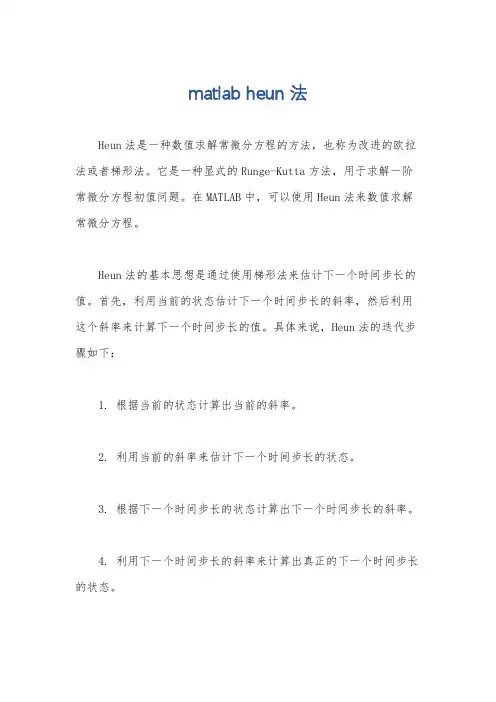 matlab heun 法

Heun 法是一种数值求解常微分方程的方法，也称为改进的欧拉法或者梯形法。它是一种显式的 Runge-Kutta 方法，用于求解一阶常微分方程初值问题。在 MATLAB 中，可以使用 Heun 法来数值求解常微分方程。

Heun 法的基本思想是通过使用梯形法来估计下一个时间步长的值。首先，利用当前的状态估计下一个时间步长的斜率，然后利用这个斜率来计算下一个时间步长的值。具体来说，Heun 法的迭代步骤如下：

1. 根据当前的状态计算出当前的斜率。

2. 利用当前的斜率来估计下一个时间步长的状态。

3. 根据下一个时间步长的状态计算出下一个时间步长的斜率。

4. 利用下一个时间步长的斜率来计算出真正的下一个时间步长的状态。